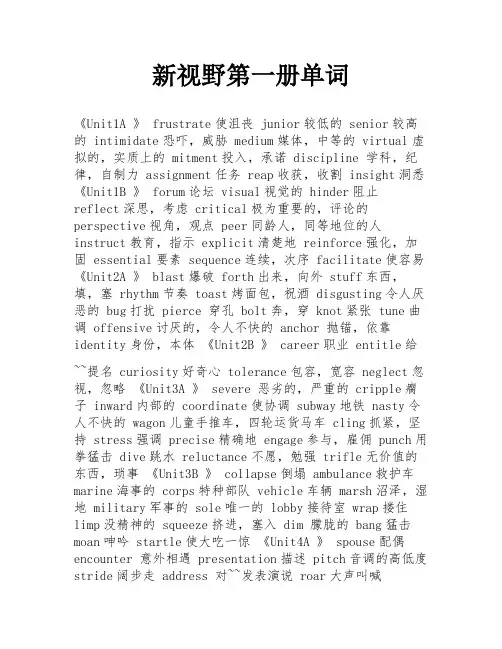 新视野第一册单词

《Unit1A 》 frustrate 使沮丧 junior 较低的 senior 较高的 intimidate 恐吓，威胁 medium 媒体，中等的 virtual 虚拟的，实质上的 mitment 投入，承诺 discipline 学科，纪律，自制力 assignment 任务 reap 收获，收割 insight 洞悉 《Unit1B 》 forum 论坛 visual 视觉的 hinder 阻止 reflect 深思，考虑 critical 极为重要的，评论的 perspective 视角，观点 peer 同龄人，同等地位的人 instruct 教育，指示 explicit 清楚地 reinforce 强化，加固 essential 要素 sequence 连续，次序 facilitate 使容易 《Unit2A 》 blast 爆破 forth 出来，向外 stuff 东西，填，塞 rhythm 节奏 toast 烤面包，祝酒 disgusting 令人厌恶的 bug 打扰 pierce 穿孔 bolt 奔，穿 knot 紧张 tune 曲调 offensive 讨厌的，令人不快的 anchor 抛锚，依靠 identity 身份，本体 《Unit2B 》 career 职业 entitle 给

~~提名 curiosity 好奇心 tolerance 包容，宽容 neglect 忽视，忽略 《Unit3A 》 severe 恶劣的，严重的 cripple 瘸子 inward 内部的 coordinate 使协调 subway 地铁 nasty 令人不快的 wagon 儿童手推车，四轮运货马车 cling 抓紧，坚持 stress 强调 precise 精确地 engage 参与，雇佣 punch 用拳猛击 dive 跳水 reluctance 不愿，勉强 trifle 无价值的东西，琐事 《Unit3B 》 collapse 倒塌 ambulance 救护车 marine 海事的 corps 特种部队 vehicle 车辆 marsh 沼泽，湿地 military 军事的 sole 唯一的 lobby 接待室 wrap 搂住 limp 没精神的 squeeze 挤进，塞入 dim 朦胧的 bang 猛击 moan 呻吟 startle 使大吃一惊 《Unit4A 》 spouse 配偶 encounter 意外相遇 presentation 描述 pitch 音调的高低度 stride 阔步走 address 对~~发表演说 roar 大声叫喊